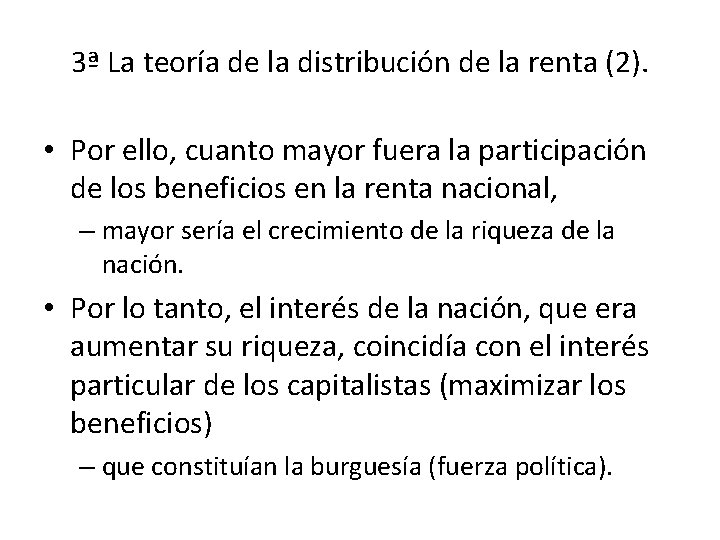 3ª La teoría de la distribución de la renta (2).

• Por ello, cuanto mayor fuera la participación de los beneficios en la renta nacional,
– mayor sería el crecimiento de la riqueza de la nación.
• Por lo tanto, el interés de la nación, que era aumentar su riqueza, coincidía con el interés particular de los capitalistas (maximizar los beneficios)
– que constituían la burguesía (fuerza política).